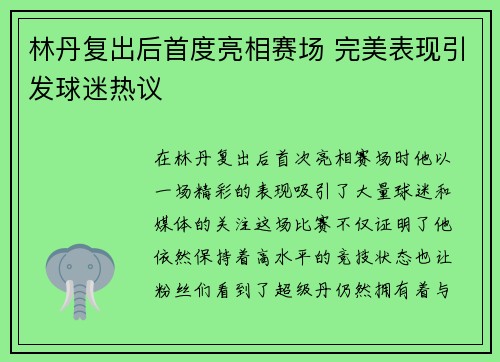 林丹复出后首度亮相赛场 完美表现引发球迷热议

在林丹复出后首次亮相赛场时他以一场精彩的表现吸引了大量球迷和媒体的关注这场比赛不仅证明了他依然保持着高水平的竞技状态也让粉丝们看到了超级丹仍然拥有着与